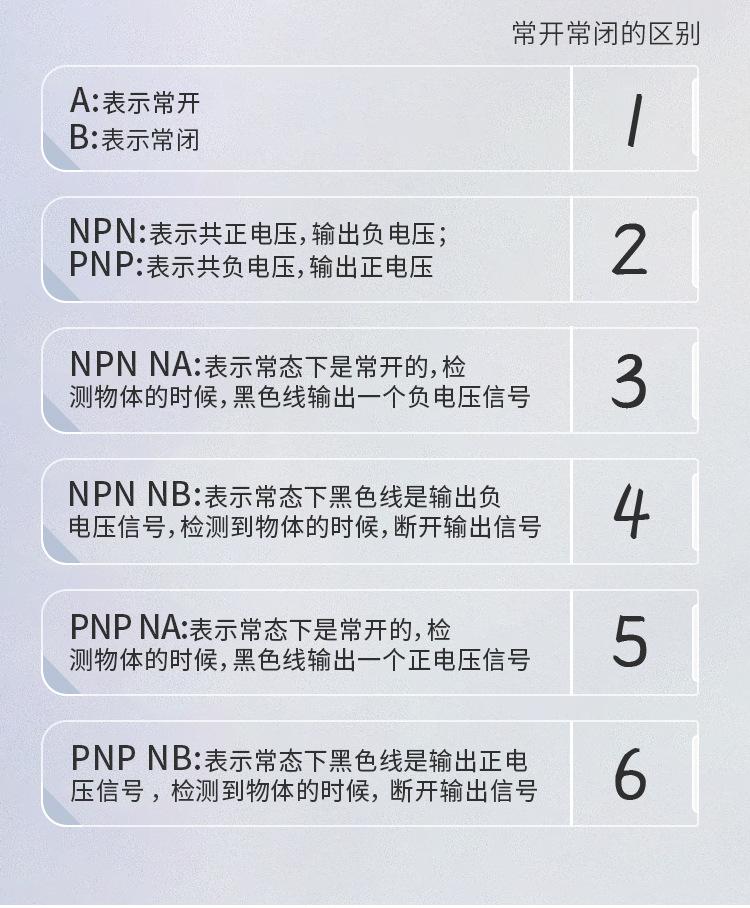 常开常闭的区别

A:表示常开
B:表示常闭

1

NPN:表示共正电压,输出负电压;
PNP:表示共负电压,输出正电压

2

NPN NA:表示常态下是常开的,检测物体的时候,黑色线输出一个负电压信号

3

NPN NB:表示常态下黑色线是输出负电压信号,检测到物体的时候,断开输出信号

4

PNP NA:表示常态下是常开的,检测物体的时候,黑色线输出一个正电压信号

5

PNP NB:表示常态下黑色线是输出正电压信号,检测到物体的时候,断开输出信号

6